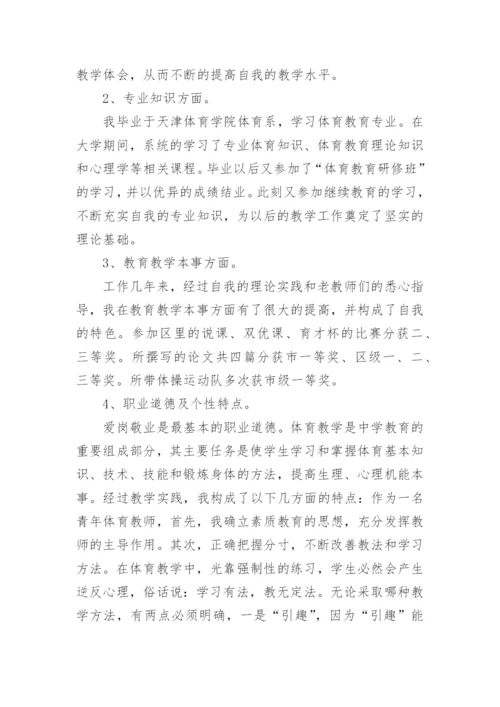 教学体会，从而不断的提高自我的教学水平。

2、专业知识方面。

我毕业于天津体育学院体育系，学习体育教育专业。在大学期间，系统的学习了专业体育知识、体育教育理论知识和心理学等相关课程。毕业以后又参加了“体育教育研修班”的学习，并以优异的成绩结业。此刻又参加继续教育的学习，不断充实自我的专业知识，为以后的教学工作奠定了坚实的理论基础。

3、教育教学本事方面。

工作几年来，经过自我的理论实践和老教师们的悉心指导，我在教育教学本事方面有了很大的提高，并构成了自我的特色。参加区里的说课、双优课、育才杯的比赛分获二、三等奖。所撰写的论文共四篇分获市一等奖、区级一、二、三等奖。所带体操运动队多次获市级一等奖。

4、职业道德及个性特点。

爱岗敬业是最基本的职业道德。体育教学是中学教育的重要组成部分，其主要任务是使学生学习和掌握体育基本知识、技术、技能和锻炼身体的方法，提高生理、心理机能本事。经过教学实践，我构成了以下几方面的特点：作为一名青年体育教师，首先，我确立素质教育的思想，充分发挥教师的主导作用。其次，正确把握分寸，不断改善教法和学习方法。在体育教学中，光靠强制性的练习，学生必然会产生逆反心理，俗话说：学习有法，教无定法。无论采取哪种教学方法，有两点必须明确，一是“引趣”，因为“引趣”能